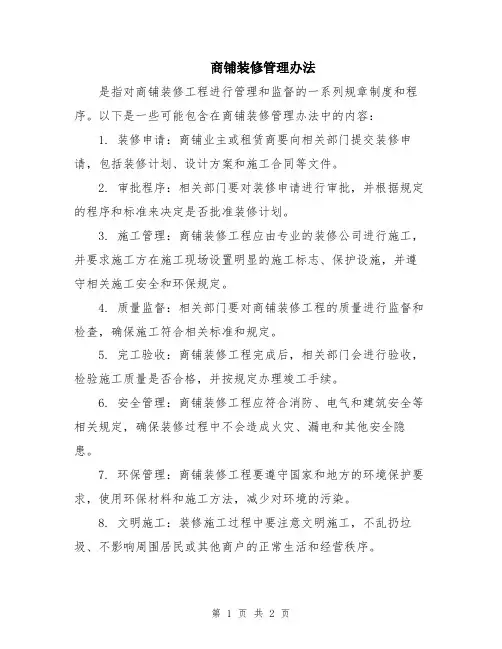 商铺装修管理办法

是指对商铺装修工程进行管理和监督的一系列规章制度和程序。以下是一些可能包含在商铺装修管理办法中的内容：

1. 装修申请：商铺业主或租赁商要向相关部门提交装修申请，包括装修计划、设计方案和施工合同等文件。

2. 审批程序：相关部门要对装修申请进行审批，并根据规定的程序和标准来决定是否批准装修计划。

3. 施工管理：商铺装修工程应由专业的装修公司进行施工，并要求施工方在施工现场设置明显的施工标志、保护设施，并遵守相关施工安全和环保规定。

4. 质量监督：相关部门要对商铺装修工程的质量进行监督和检查，确保施工符合相关标准和规定。

5. 完工验收：商铺装修工程完成后，相关部门会进行验收，检验施工质量是否合格，并按规定办理竣工手续。

6. 安全管理：商铺装修工程应符合消防、电气和建筑安全等相关规定，确保装修过程中不会造成火灾、漏电和其他安全隐患。

7. 环保管理：商铺装修工程要遵守国家和地方的环境保护要求，使用环保材料和施工方法，减少对环境的污染。

8. 文明施工：装修施工过程中要注意文明施工，不乱扔垃圾、不影响周围居民或其他商户的正常生活和经营秩序。

第 1 页 共 2 页